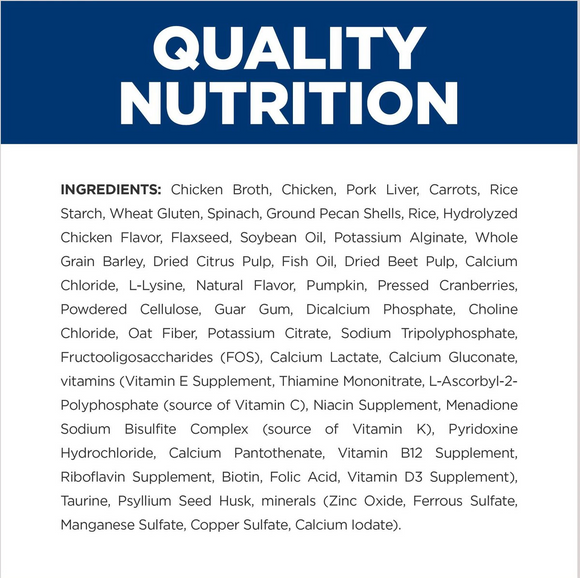 QUALITY NUTRITION

INGREDIENTS: Chicken Broth, Chicken, Pork Liver, Carrots, Rice Starch, Wheat Gluten, Spinach, Ground Pecan Shells, Rice, Hydrolyzed Chicken Flavor, Flaxseed, Soybean Oil, Potassium Alginate, Whole Grain Barley, Dried Citrus Pulp, Fish Oil, Dried Beet Pulp, Calcium Chloride, L-Lysine, Natural Flavor, Pumpkin, Pressed Cranberries, Powdered Cellulose, Guar Gum, Dicalcium Phosphate, Choline Chloride, Oat Fiber, Potassium Citrate, Sodium Tripolyphosphate, Fructooligosaccharides (FOS), Calcium Lactate, Calcium Gluconate, vitamins (Vitamin E Supplement, Thiamine Mononitrate, L-Ascorbyl-2-Polyphosphate (source of Vitamin C), Niacin Supplement, Menadione Sodium Bisulfite Complex (source of Vitamin K), Pyridoxine Hydrochloride, Calcium Pantothenate, Vitamin B12 Supplement, Riboflavin Supplement, Biotin, Folic Acid, Vitamin D3 Supplement), Taurine, Psyllium Seed Husk, minerals (Zinc Oxide, Ferrous Sulfate, Manganese Sulfate, Copper Sulfate, Calcium Iodate).